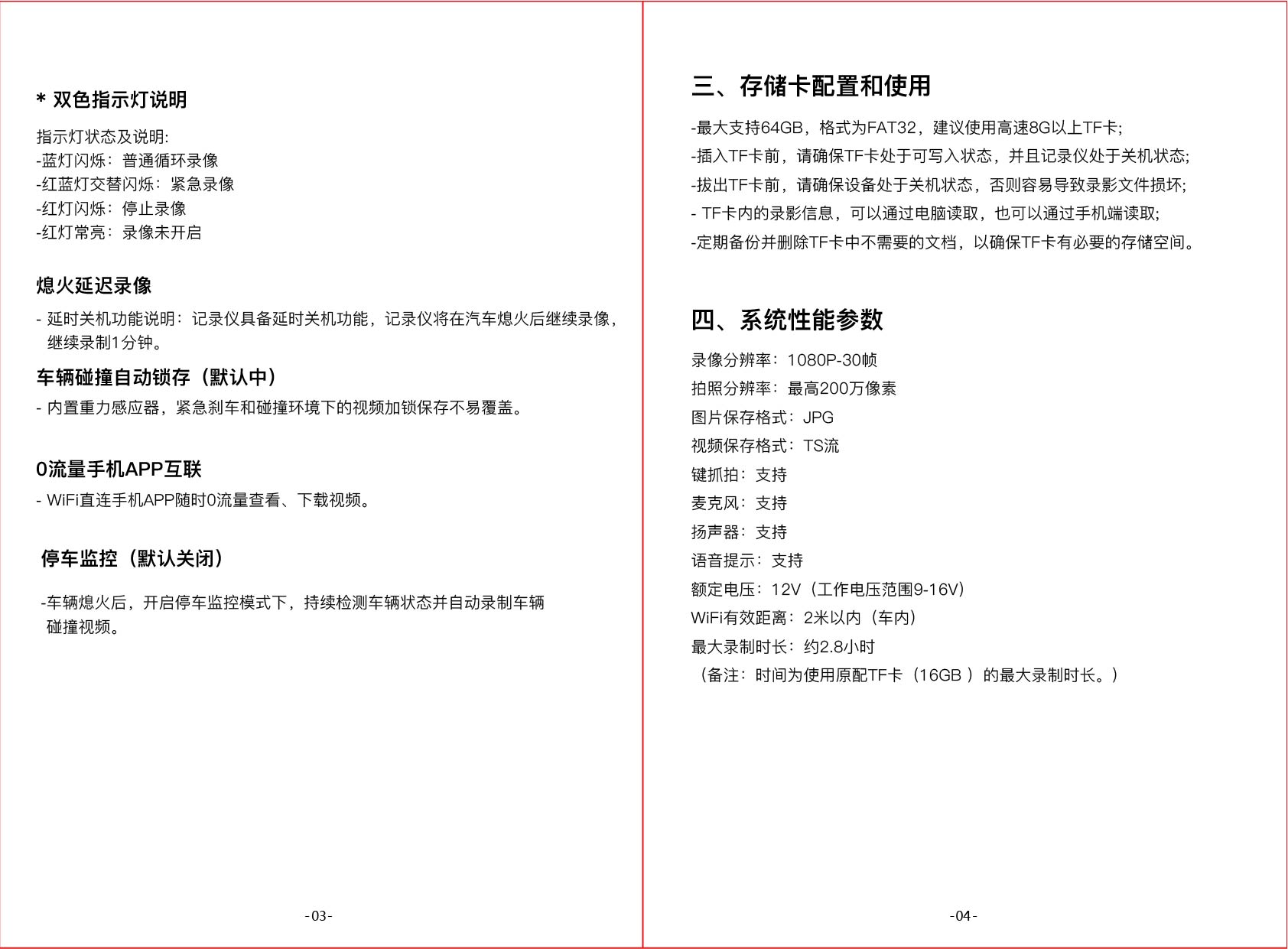 * 双色指示灯说明

指示灯状态及说明:
-蓝灯闪烁：普通循环录像
-红蓝灯交替闪烁：紧急录像
-红灯闪烁：停止录像
-红灯常亮：录像未开启

熄火延迟录像

- 延时关机功能说明：记录仪具备延时关机功能，记录仪将在汽车熄火后继续录像，继续录制1分钟。

车辆碰撞自动锁存（默认中）

- 内置重力感应器，紧急刹车和碰撞环境下的视频加锁保存不易覆盖。

0流量手机APP互联

- WiFi直连手机APP随时0流量查看、下载视频。

停车监控（默认关闭）

-车辆熄火后，开启停车监控模式下，持续检测车辆状态并自动录制车辆碰撞视频。

-03-

三、存储卡配置和使用

-最大支持64GB，格式为FAT32，建议使用高速8G以上TF卡;
-插入TF卡前，请确保TF卡处于可写入状态，并且记录仪处于关机状态;
-拔出TF卡前，请确保设备处于关机状态，否则容易导致录影文件损坏;
- TF卡内的录影信息，可以通过电脑读取，也可以通过手机端读取;
-定期备份并删除TF卡中不需要的文档，以确保TF卡有必要的存储空间。

四、系统性能参数

录像分辨率：1080P-30帧
拍照分辨率：最高200万像素
图片保存格式：JPG
视频保存格式：TS流
键抓拍：支持
麦克风：支持
扬声器：支持
语音提示：支持
额定电压：12V（工作电压范围9-16V）
WiFi有效距离：2米以内（车内）
最大录制时长：约2.8小时
（备注：时间为使用原配TF卡（16GB ）的最大录制时长。）

-04-